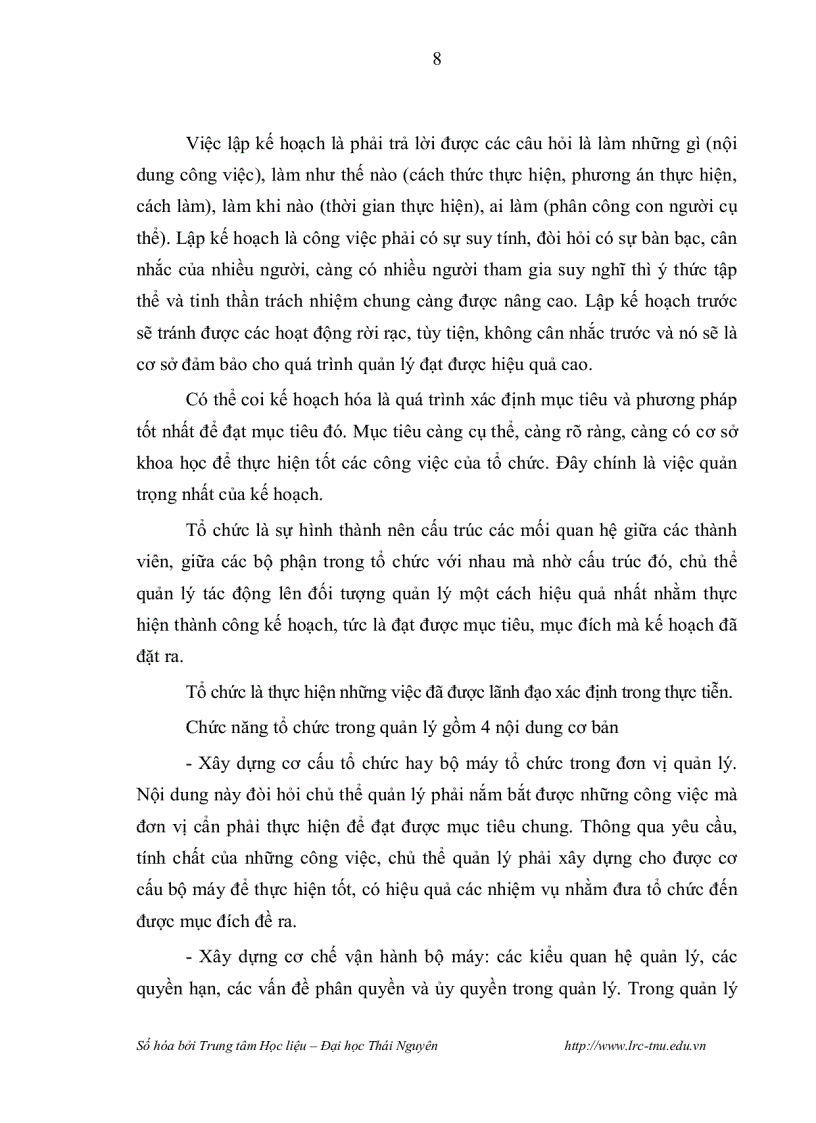 8

Việc lập kế hoạch là phải trả lời được các câu hỏi là làm những gì (nội dung công việc), làm như thế nào (cách thức thực hiện, phương án thực hiện, cách làm), làm khi nào (thời gian thực hiện), ai làm (phân công con người cụ thể). Lập kế hoạch là công việc phải có sự suy tính, đòi hỏi có sự bàn bạc, cân nhắc của nhiều người, càng có nhiều người tham gia suy nghĩ thì ý thức tập thể và tinh thần trách nhiệm chung càng được nâng cao. Lập kế hoạch trước sẽ tránh được các hoạt động rời rạc, tùy tiện, không cân nhắc trước và nó sẽ là cơ sở đảm bảo cho quá trình quản lý đạt được hiệu quả cao.

Có thể coi kế hoạch hóa là quá trình xác định mục tiêu và phương pháp tốt nhất để đạt mục tiêu đó. Mục tiêu càng cụ thể, càng rõ ràng, càng có cơ sở khoa học để thực hiện tốt các công việc của tổ chức. Đây chính là việc quản trọng nhất của kế hoạch.

Tổ chức là sự hình thành nên cấu trúc các mối quan hệ giữa các thành viên, giữa các bộ phận trong tổ chức với nhau mà nhờ cấu trúc đó, chủ thể quản lý tác động lên đối tượng quản lý một cách hiệu quả nhất nhằm thực hiện thành công kế hoạch, tức là đạt được mục tiêu, mục đích mà kế hoạch đã đặt ra.

Tổ chức là thực hiện những việc đã được lãnh đạo xác định trong thực tiễn.

Chức năng tổ chức trong quản lý gồm 4 nội dung cơ bản

- Xây dựng cơ cấu tổ chức hay bộ máy tổ chức trong đơn vị quản lý. Nội dung này đòi hỏi chủ thể quản lý phải nắm bắt được những công việc mà đơn vị cần phải thực hiện để đạt được mục tiêu chung. Thông qua yêu cầu, tính chất của những công việc, chủ thể quản lý phải xây dựng cho được cơ cấu bộ máy để thực hiện tốt, có hiệu quả các nhiệm vụ nhằm đưa tổ chức đến được mục đích đề ra.

- Xây dựng cơ chế vận hành bộ máy: các kiểu quan hệ quản lý, các quyền hạn, các vấn đề phân quyền và ủy quyền trong quản lý. Trong quản lý

Số hóa bởi Trung tâm Học liệu – Đại học Thái Nguyên http://www.lrc-tnu.edu.vn